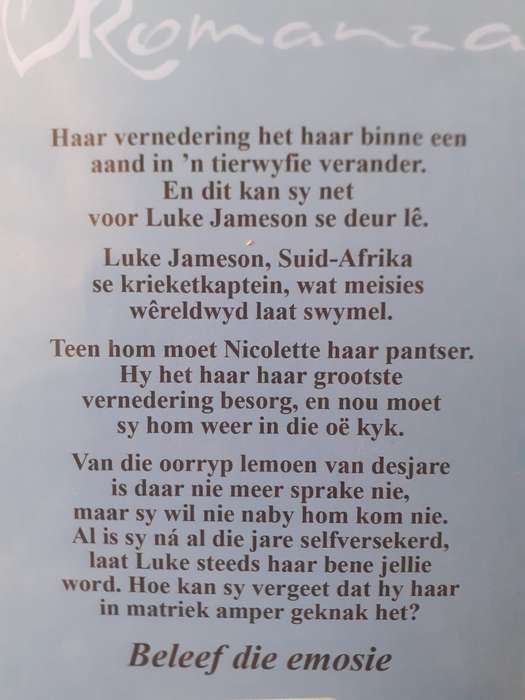 Romanza

Haar vernedering het haar binne een aand in 'n tierwyfie verander. En dit kan sy net voor Luke Jameson se deur lê.

Luke Jameson, Suid-Afrika se krieketkaptein, wat meisies wêreldwyd laat swymel.

Teen hom moet Nicolette haar pantser. Hy het haar haar grootste vernedering besorg, en nou moet sy hom weer in die oë kyk.

Van die oorryp lemoen van desjare is daar nie meer sprake nie, maar sy wil nie naby hom kom nie. Al is sy ná al die jare selfversekerd, laat Luke steeds haar bene jellie word. Hoe kan sy vergeet dat hy haar in matriek amper geknak het?

Beleef die emosie